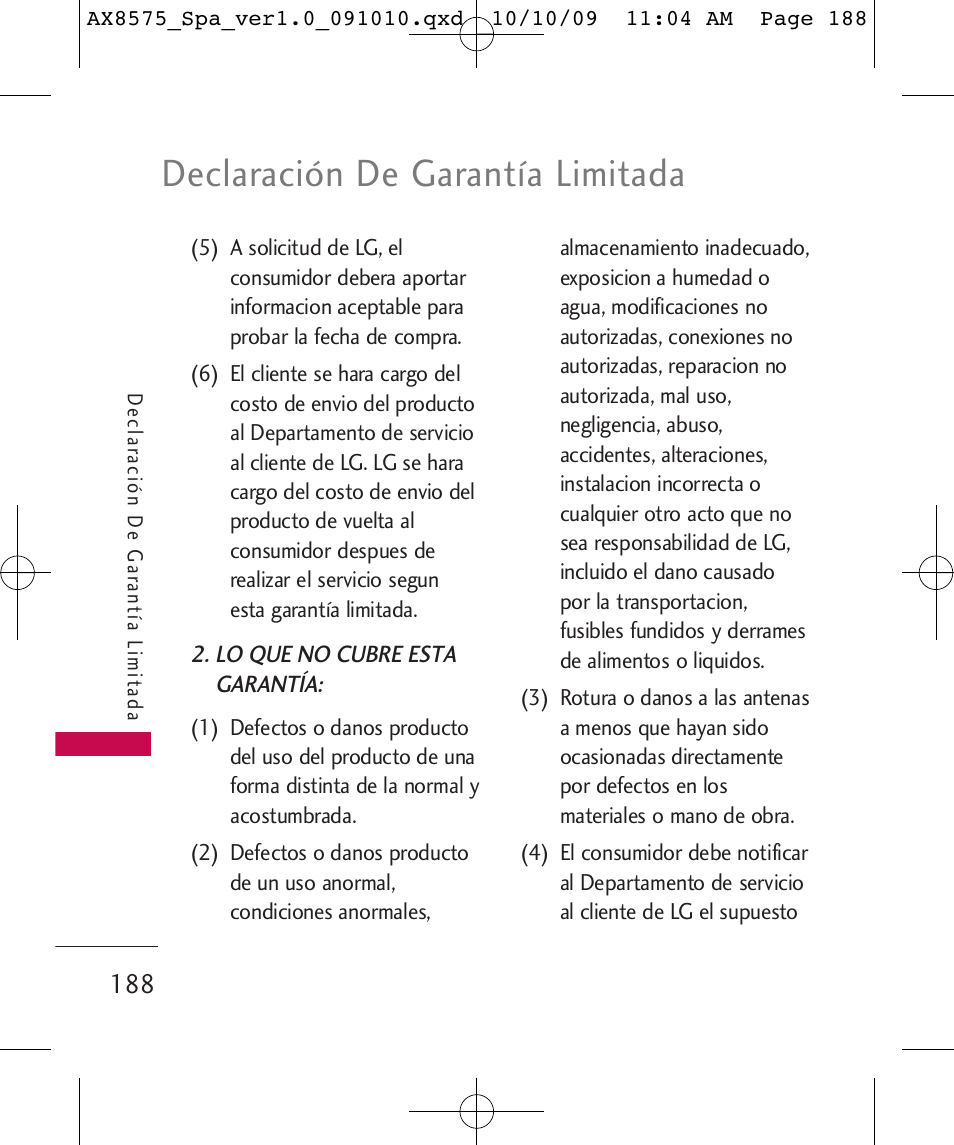 AX8575_Spa_ver1.0_091010.qxd 10/10/09 11:04 AM Page 188

Declaración De Garantía Limitada

(5) A solicitud de LG, el consumidor debera aportar informacion aceptable para probar la fecha de compra.

(6) El cliente se hara cargo del costo de envio del producto al Departamento de servicio al cliente de LG. LG se hara cargo del costo de envio del producto de vuelta al consumidor despues de realizar el servicio segun esta garantía limitada.

2. LO QUE NO CUBRE ESTA GARANTÍA:

(1) Defectos o danos producto del uso del producto de una forma distinta de la normal y acostumbrada.

(2) Defectos o danos producto de un uso anormal, condiciones anormales, almacenamiento inadecuado, exposicion a humedad o agua, modificaciones no autorizadas, conexiones no autorizadas, reparacion no autorizada, mal uso, negligencia, abuso, accidentes, alteraciones, instalacion incorrecta o cualquier otro acto que no sea responsabilidad de LG, incluido el dano causado por la transportacion, fusibles fundidos y derrames de alimentos o liquidos.

(3) Rotura o danos a las antenas a menos que hayan sido ocasionadas directamente por defectos en los materiales o mano de obra.

(4) El consumidor debe notificar al Departamento de servicio al cliente de LG el supuesto

Declaración De Garantía Limitada

188